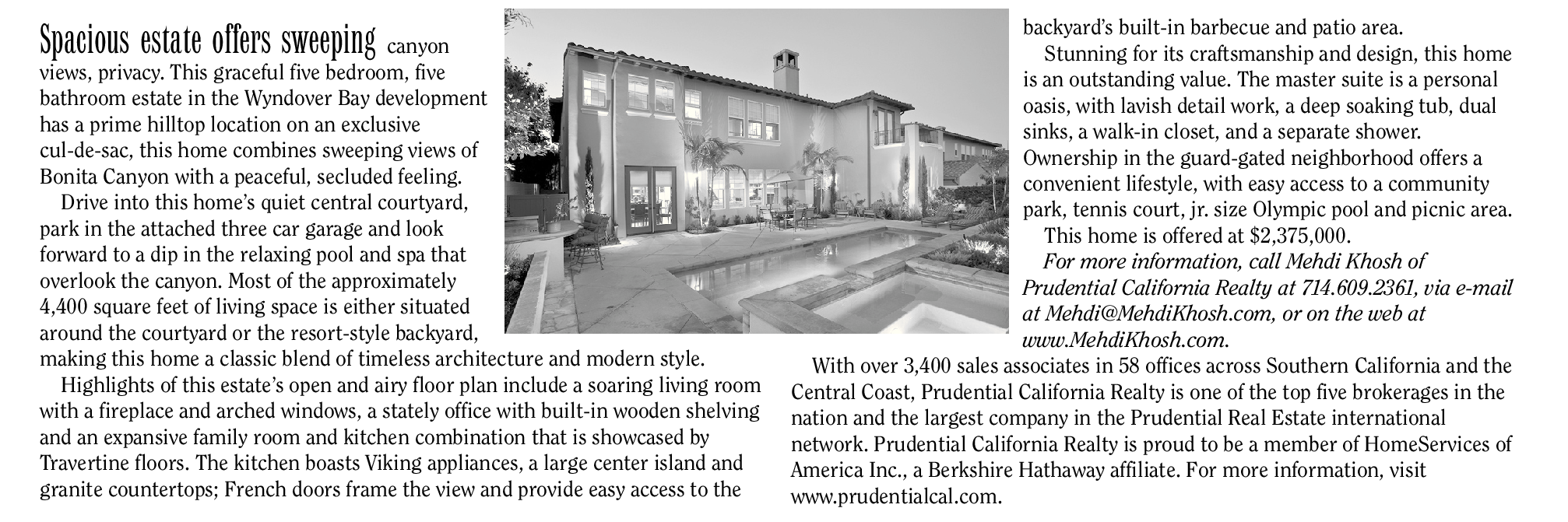 Spacious estate offers sweeping canyon views, privacy. This graceful five bedroom, five bathroom estate in the Wyndover Bay development has a prime hilltop location on an exclusive cul-de-sac, this home combines sweeping views of Bonita Canyon with a peaceful, secluded feeling.

Drive into this home's quiet central courtyard, park in the attached three car garage and look forward to a dip in the relaxing pool and spa that overlook the canyon. Most of the approximately 4,400 square feet of living space is either situated around the courtyard or the resort-style backyard, making this home a classic blend of timeless architecture and modern style.

Highlights of this estate's open and airy floor plan include a soaring living room with a fireplace and arched windows, a stately office with built-in wooden shelving and an expansive family room and kitchen combination that is showcased by Travertine floors. The kitchen boasts Viking appliances, a large center island and granite countertops; French doors frame the view and provide easy access to the backyard's built-in barbecue and patio area.

Stunning for its craftsmanship and design, this home is an outstanding value. The master suite is a personal oasis, with lavish detail work, a deep soaking tub, dual sinks, a walk-in closet, and a separate shower. Ownership in the guard-gated neighborhood offers a convenient lifestyle, with easy access to a community park, tennis court, jr. size Olympic pool and picnic area.

This home is offered at $2,375,000.

For more information, call Mehdi Khosh of Prudential California Realty at 714.609.2361, via e-mail at Mehdi@MehdiKhosh.com, or on the web at www.MehdiKhosh.com.

With over 3,400 sales associates in 58 offices across Southern California and the Central Coast, Prudential California Realty is one of the top five brokerages in the nation and the largest company in the Prudential Real Estate international network. Prudential California Realty is proud to be a member of HomeServices of America Inc., a Berkshire Hathaway affiliate. For more information, visit www.prudentialcal.com.